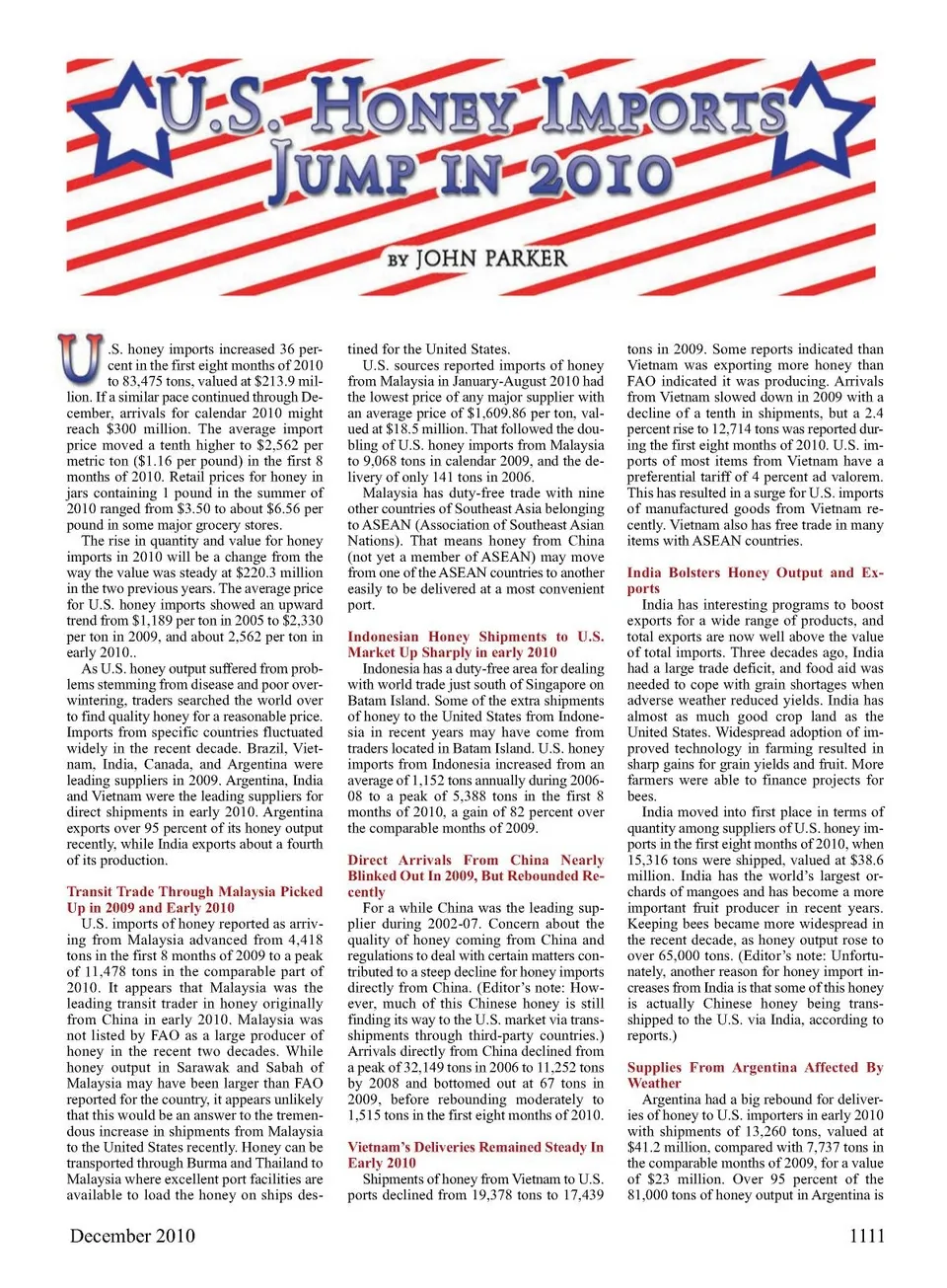 U.S. HONEY IMPORTS JUMP IN 2010

BY JOHN PARKER

U.S. honey imports increased 36 percent in the first eight months of 2010 to 83,475 tons, valued at $213.9 million. If a similar pace continued through December, arrivals for calendar 2010 might reach $300 million. The average import price moved a tenth higher to $2,562 per metric ton ($1.16 per pound) in the first 8 months of 2010. Retail prices for honey in jars containing 1 pound in the summer of 2010 ranged from $3.50 to about $6.56 per pound in some major grocery stores.

The rise in quantity and value for honey imports in 2010 will be a change from the way the value was steady at $220.3 million in the two previous years. The average price for U.S. honey imports showed an upward trend from $1,189 per ton in 2005 to $2,330 per ton in 2009, and about 2,562 per ton in early 2010..

As U.S. honey output suffered from problems stemming from disease and poor overwintering, traders searched the world over to find quality honey for a reasonable price. Imports from specific countries fluctuated widely in the recent decade. Brazil, Vietnam, India, Canada, and Argentina were leading suppliers in 2009. Argentina, India and Vietnam were the leading suppliers for direct shipments in early 2010. Argentina exports over 95 percent of its honey output recently, while India exports about a fourth of its production.

Transit Trade Through Malaysia Picked Up in 2009 and Early 2010

U.S. imports of honey reported as arriving from Malaysia advanced from 4,418 tons in the first 8 months of 2009 to a peak of 11,478 tons in the comparable part of 2010. It appears that Malaysia was the leading transit trader in honey originally from China in early 2010. Malaysia was not listed by FAO as a large producer of honey in the recent two decades. While honey output in Sarawak and Sabah of Malaysia may have been larger than FAO reported for the country, it appears unlikely that this would be an answer to the tremendous increase in shipments from Malaysia to the United States recently. Honey can be transported through Burma and Thailand to Malaysia where excellent port facilities are available to load the honey on ships destined for the United States.

U.S. sources reported imports of honey from Malaysia in January-August 2010 had the lowest price of any major supplier with an average price of $1,609.86 per ton, valued at $18.5 million. That followed the doubling of U.S. honey imports from Malaysia to 9,068 tons in calendar 2009, and the delivery of only 141 tons in 2006.

Malaysia has duty-free trade with nine other countries of Southeast Asia belonging to ASEAN (Association of Southeast Asian Nations). That means honey from China (not yet a member of ASEAN) may move from one of the ASEAN countries to another easily to be delivered at a most convenient port.

Indonesian Honey Shipments to U.S. Market Up Sharply in early 2010

Indonesia has a duty-free area for dealing with world trade just south of Singapore on Batam Island. Some of the extra shipments of honey to the United States from Indonesia in recent years may have come from traders located in Batam Island. U.S. honey imports from Indonesia increased from an average of 1,152 tons annually during 2006-08 to a peak of 5,388 tons in the first 8 months of 2010, a gain of 82 percent over the comparable months of 2009.

Direct Arrivals From China Nearly Blinked Out In 2009, But Rebounded Recently

For a while China was the leading supplier during 2002-07. Concern about the quality of honey coming from China and regulations to deal with certain matters contributed to a steep decline for honey imports directly from China. (Editor's note: However, much of this Chinese honey is still finding its way to the U.S. market via transshipments through third-party countries.) Arrivals directly from China declined from a peak of 32,149 tons in 2006 to 11,252 tons by 2008 and bottomed out at 67 tons in 2009, before rebounding moderately to 1,515 tons in the first eight months of 2010.

Vietnam's Deliveries Remained Steady In Early 2010

Shipments of honey from Vietnam to U.S. ports declined from 19,378 tons to 17,439 tons in 2009. Some reports indicated than Vietnam was exporting more honey than FAO indicated it was producing. Arrivals from Vietnam slowed down in 2009 with a decline of a tenth in shipments, but a 2.4 percent rise to 12,714 tons was reported during the first eight months of 2010. U.S. imports of most items from Vietnam have a preferential tariff of 4 percent ad valorem. This has resulted in a surge for U.S. imports of manufactured goods from Vietnam recently. Vietnam also has free trade in many items with ASEAN countries.

India Bolsters Honey Output and Exports

India has interesting programs to boost exports for a wide range of products, and total exports are now well above the value of total imports. Three decades ago, India had a large trade deficit, and food aid was needed to cope with grain shortages when adverse weather reduced yields. India has almost as much good crop land as the United States. Widespread adoption of improved technology in farming resulted in sharp gains for grain yields and fruit. More farmers were able to finance projects for bees.

India moved into first place in terms of quantity among suppliers of U.S. honey imports in the first eight months of 2010, when 15,316 tons were shipped, valued at $38.6 million. India has the world's largest orchards of mangoes and has become a more important fruit producer in recent years. Keeping bees became more widespread in the recent decade, as honey output rose to over 65,000 tons. (Editor's note: Unfortunately, another reason for honey import increases from India is that some of this honey is actually Chinese honey being transshipped to the U.S. via India, according to reports.)

Supplies From Argentina Affected By Weather

Argentina had a big rebound for deliveries of honey to U.S. importers in early 2010 with shipments of 13,260 tons, valued at $41.2 million, compared with 7,737 tons in the comparable months of 2009, for a value of $23 million. Over 95 percent of the 81,000 tons of honey output in Argentina is

December 2010

1111